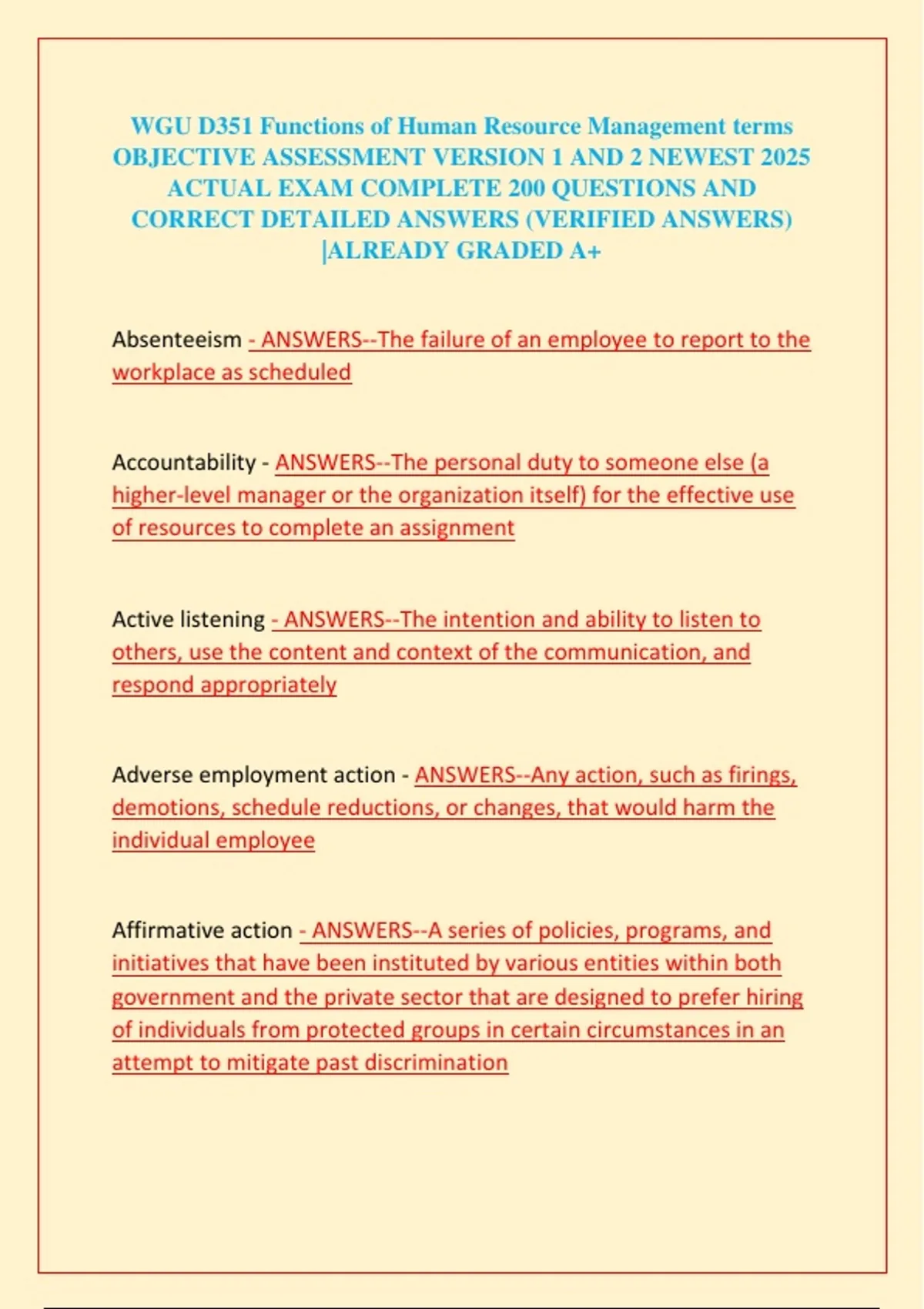 WGU D351 Functions of Human Resource Management terms OBJECTIVE ASSESSMENT VERSION 1 AND 2 NEWEST 2025 ACTUAL EXAM COMPLETE 200 QUESTIONS AND CORRECT DETAILED ANSWERS (VERIFIED ANSWERS) |ALREADY GRADED A+

Absenteeism - ANSWERS--The failure of an employee to report to the workplace as scheduled

Accountability - ANSWERS--The personal duty to someone else (a higher-level manager or the organization itself) for the effective use of resources to complete an assignment

Active listening - ANSWERS--The intention and ability to listen to others, use the content and context of the communication, and respond appropriately

Adverse employment action - ANSWERS--Any action, such as firings, demotions, schedule reductions, or changes, that would harm the individual employee

Affirmative action - ANSWERS--A series of policies, programs, and initiatives that have been instituted by various entities within both government and the private sector that are designed to prefer hiring of individuals from protected groups in certain circumstances in an attempt to mitigate past discrimination